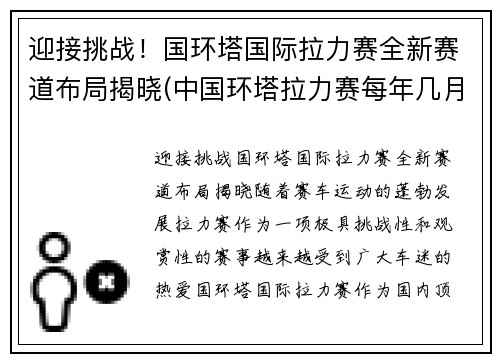 迎接挑战！国环塔国际拉力赛全新赛道布局揭晓(中国环塔拉力赛每年几月

迎接挑战国环塔国际拉力赛全新赛道布局揭晓随着赛车运动的蓬勃发展拉力赛作为一项极具挑战性和观赏性的赛事越来越受到广大车迷的热爱国环塔国际拉力赛作为国内顶